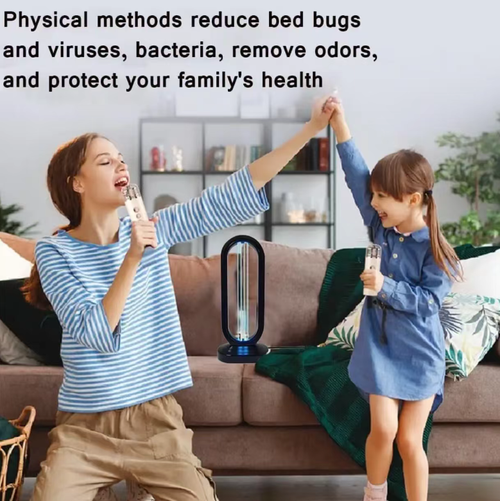 Physical methods reduce bed bugs and viruses, bacteria, remove odors, and protect your family's health